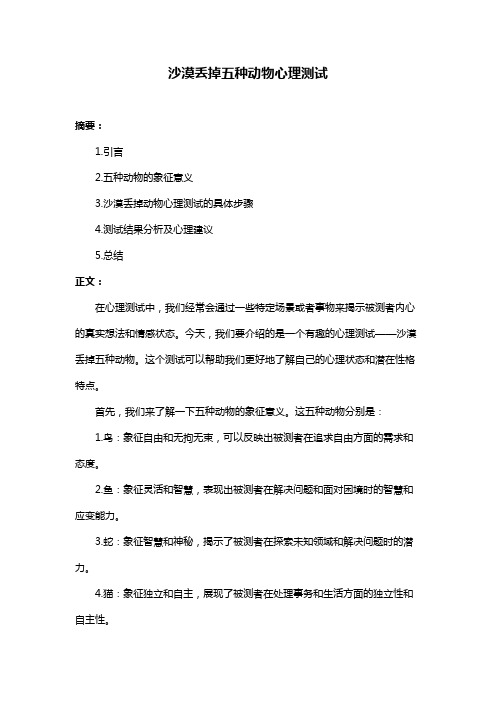 沙漠丢掉五种动物心理测试

摘要：

1.引言

2.五种动物的象征意义

3.沙漠丢掉动物心理测试的具体步骤

4.测试结果分析及心理建议

5.总结

正文：

在心理测试中，我们经常会通过一些特定场景或者事物来揭示被测者内心的真实想法和情感状态。今天，我们要介绍的是一个有趣的心理测试——沙漠丢掉五种动物。这个测试可以帮助我们更好地了解自己的心理状态和潜在性格特点。

首先，我们来了解一下五种动物的象征意义。这五种动物分别是：

1.鸟：象征自由和无拘无束，可以反映出被测者在追求自由方面的需求和态度。

2.鱼：象征灵活和智慧，表现出被测者在解决问题和面对困境时的智慧和应变能力。

3.蛇：象征智慧和神秘，揭示了被测者在探索未知领域和解决问题时的潜力。

4.猫：象征独立和自主，展现了被测者在处理事务和生活方面的独立性和自主性。